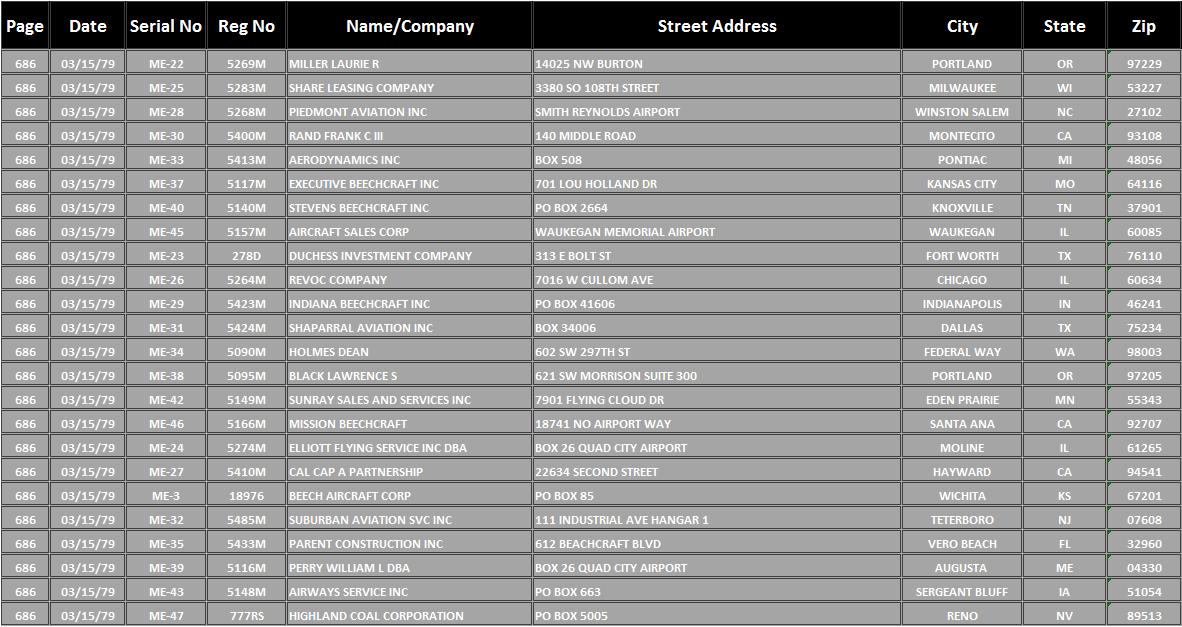 | Page | Date | Serial No | Reg No | Name/Company | Street Address | City | State | Zip |
|---|---|---|---|---|---|---|---|---|
| 686 | 03/15/79 | ME-22 | 5269M | MILLER LAURIE R | 14025 NW BURTON | PORTLAND | OR | 97229 |
| 686 | 03/15/79 | ME-25 | 5283M | SHARE LEASING COMPANY | 3380 SO 108TH STREET | MILWAUKEE | WI | 53227 |
| 686 | 03/15/79 | ME-28 | 5268M | PIEDMONT AVIATION INC | SMITH REYNOLDS AIRPORT | WINSTON SALEM | NC | 27102 |
| 686 | 03/15/79 | ME-30 | 5400M | RAND FRANK C III | 140 MIDDLE ROAD | MONTECITO | CA | 93108 |
| 686 | 03/15/79 | ME-33 | 5413M | AERODYNAMICS INC | BOX 508 | PONTIAC | MI | 48056 |
| 686 | 03/15/79 | ME-37 | 5117M | EXECUTIVE BEECHCRAFT INC | 701 LOU HOLLAND DR | KANSAS CITY | MO | 64116 |
| 686 | 03/15/79 | ME-40 | 5140M | STEVENS BEECHCRAFT INC | PO BOX 2664 | KNOXVILLE | TN | 37901 |
| 686 | 03/15/79 | ME-45 | 5157M | AIRCRAFT SALES CORP | WAUKEGAN MEMORIAL AIRPORT | WAUKEGAN | IL | 60085 |
| 686 | 03/15/79 | ME-23 | 278D | DUCHESS INVESTMENT COMPANY | 313 E BOLT ST | FORT WORTH | TX | 76110 |
| 686 | 03/15/79 | ME-26 | 5264M | REVOC COMPANY | 7016 W CULLOM AVE | CHICAGO | IL | 60634 |
| 686 | 03/15/79 | ME-29 | 5423M | INDIANA BEECHCRAFT INC | PO BOX 41606 | INDIANAPOLIS | IN | 46241 |
| 686 | 03/15/79 | ME-31 | 5424M | SHAPARRAL AVIATION INC | BOX 34006 | DALLAS | TX | 75234 |
| 686 | 03/15/79 | ME-34 | 5090M | HOLMES DEAN | 602 SW 297TH ST | FEDERAL WAY | WA | 98003 |
| 686 | 03/15/79 | ME-38 | 5095M | BLACK LAWRENCE S | 621 SW MORRISON SUITE 300 | PORTLAND | OR | 97205 |
| 686 | 03/15/79 | ME-42 | 5149M | SUNRAY SALES AND SERVICES INC | 7901 FLYING CLOUD DR | EDEN PRAIRIE | MN | 55343 |
| 686 | 03/15/79 | ME-46 | 5166M | MISSION BEECHCRAFT | 18741 NO AIRPORT WAY | SANTA ANA | CA | 92707 |
| 686 | 03/15/79 | ME-24 | 5274M | ELLIOTT FLYING SERVICE INC DBA | BOX 26 QUAD CITY AIRPORT | MOLINE | IL | 61265 |
| 686 | 03/15/79 | ME-27 | 5410M | CAL CAP A PARTNERSHIP | 22634 SECOND STREET | HAYWARD | CA | 94541 |
| 686 | 03/15/79 | ME-3 | 18976 | BEECH AIRCRAFT CORP | PO BOX 85 | WICHITA | KS | 67201 |
| 686 | 03/15/79 | ME-32 | 5485M | SUBURBAN AVIATION SVC INC | 111 INDUSTRIAL AVE HANGAR 1 | TETERBORO | NJ | 07608 |
| 686 | 03/15/79 | ME-35 | 5433M | PARENT CONSTRUCTION INC | 612 BEACHCRAFT BLVD | VERO BEACH | FL | 32960 |
| 686 | 03/15/79 | ME-39 | 5116M | PERRY WILLIAM L DBA | BOX 26 QUAD CITY AIRPORT | AUGUSTA | ME | 04330 |
| 686 | 03/15/79 | ME-43 | 5148M | AIRWAYS SERVICE INC | PO BOX 663 | SERGEANT BLUFF | IA | 51054 |
| 686 | 03/15/79 | ME-47 | 777RS | HIGHLAND COAL CORPORATION | PO BOX 5005 | RENO | NV | 89513 |